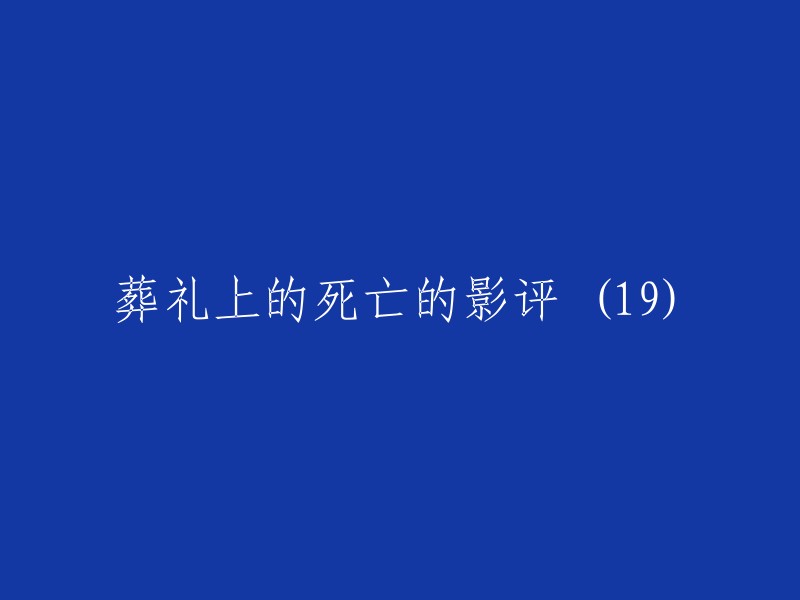 葬礼上的死亡的影评 (19)